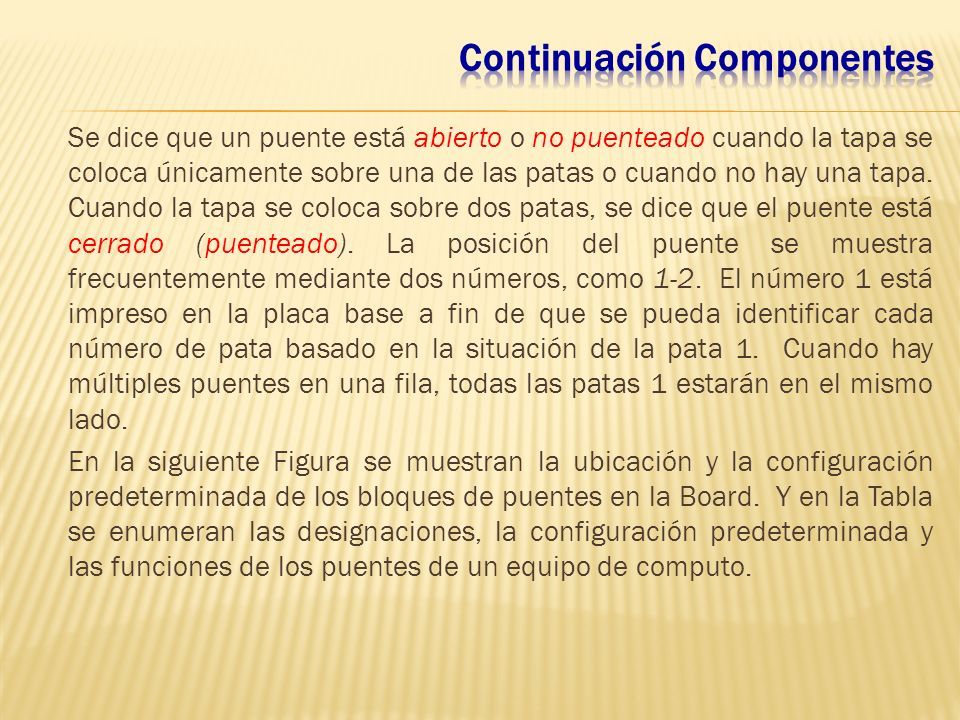 Continuación Componentes

Se dice que un puente está abierto o no puenteado cuando la tapa se coloca únicamente sobre una de las patas o cuando no hay una tapa. Cuando la tapa se coloca sobre dos patas, se dice que el puente está cerrado (puenteado). La posición del puente se muestra frecuentemente mediante dos números, como 1-2. El número 1 está impreso en la placa base a fin de que se pueda identificar cada número de pata basado en la situación de la pata 1. Cuando hay múltiples puentes en una fila, todas las patas 1 estarán en el mismo lado.

En la siguiente Figura se muestran la ubicación y la configuración predeterminada de los bloques de puentes en la Board. Y en la Tabla se enumeran las designaciones, la configuración predeterminada y las funciones de los puentes de un equipo de computo.